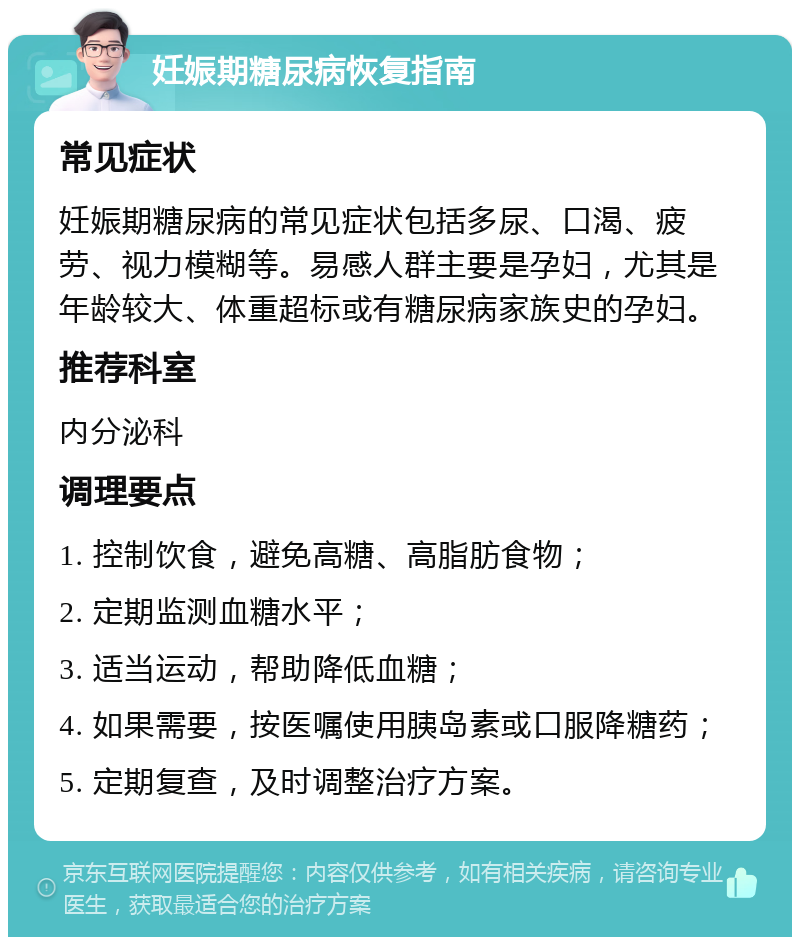 妊娠期糖尿病恢复指南

常见症状

妊娠期糖尿病的常见症状包括多尿、口渴、疲劳、视力模糊等。易感人群主要是孕妇，尤其是年龄较大、体重超标或有糖尿病家族史的孕妇。

推荐科室

内分泌科

调理要点

1. 控制饮食，避免高糖、高脂肪食物；

2. 定期监测血糖水平；

3. 适当运动，帮助降低血糖；

4. 如果需要，按医嘱使用胰岛素或口服降糖药；

5. 定期复查，及时调整治疗方案。

京东互联网医院提醒您：内容仅供参考，如有相关疾病，请咨询专业医生，获取最适合您的治疗方案